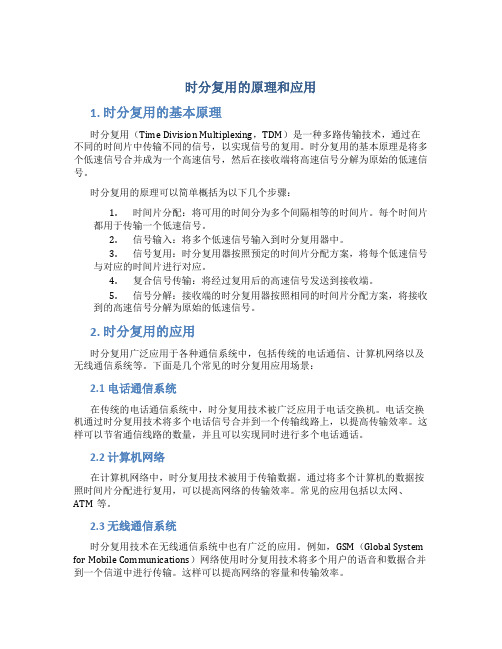 时分复用的原理和应用

1. 时分复用的基本原理

时分复用（Time Division Multiplexing，TDM）是一种多路传输技术，通过在不同的时间片中传输不同的信号，以实现信号的复用。时分复用的基本原理是将多个低速信号合并成为一个高速信号，然后在接收端将高速信号分解为原始的低速信号。

时分复用的原理可以简单概括为以下几个步骤：

1. 时间片分配：将可用的时间分为多个间隔相等的时间片。每个时间片都用于传输一个低速信号。
2. 信号输入：将多个低速信号输入到时分复用器中。
3. 信号复用：时分复用器按照预定的时间片分配方案，将每个低速信号与对应的时间片进行对应。
4. 复合信号传输：将经过复用后的高速信号发送到接收端。
5. 信号分解：接收端的时分复用器按照相同的时间片分配方案，将接收到的高速信号分解为原始的低速信号。

2. 时分复用的应用

时分复用广泛应用于各种通信系统中，包括传统的电话通信、计算机网络以及无线通信系统等。下面是几个常见的时分复用应用场景：

2.1 电话通信系统

在传统的电话通信系统中，时分复用技术被广泛应用于电话交换机。电话交换机通过时分复用技术将多个电话信号合并到一个传输线路上，以提高传输效率。这样可以节省通信线路的数量，并且可以实现同时进行多个电话通话。

2.2 计算机网络

在计算机网络中，时分复用技术被用于传输数据。通过将多个计算机的数据按照时间片分配进行复用，可以提高网络的传输效率。常见的应用包括以太网、ATM 等。

2.3 无线通信系统

时分复用技术在无线通信系统中也有广泛的应用。例如，GSM（Global System for Mobile Communications）网络使用时分复用技术将多个用户的语音和数据合并到一个信道中进行传输。这样可以提高网络的容量和传输效率。